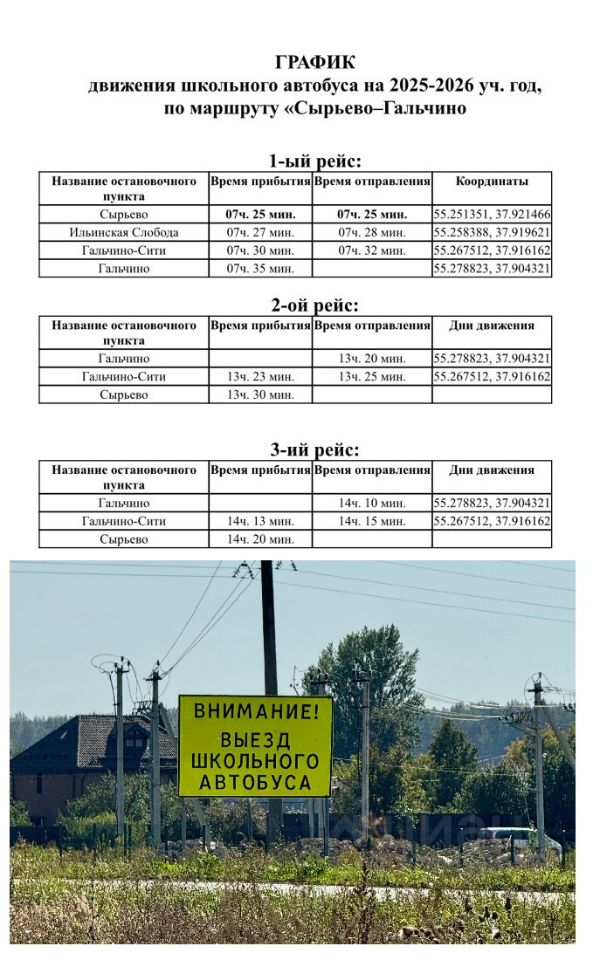 ГРАФИК
движения школьного автобуса на 2025-2026 уч. год,
по маршруту «Сырьево–Гальчино

1-ый рейс:

| Название остановочного пункта | Время прибытия | Время отправления | Координаты |
|---|---|---|---|
| Сырьево | 07ч. 25 мин. | 07ч. 25 мин. | 55.251351, 37.921466 |
| Ильинская Слобода | 07ч. 27 мин. | 07ч. 28 мин. | 55.258388, 37.919621 |
| Гальчино-Сити | 07ч. 30 мин. | 07ч. 32 мин. | 55.267512, 37.916162 |
| Гальчино | 07ч. 35 мин. | | 55.278823, 37.904321 |

2-ой рейс:

| Название остановочного пункта | Время прибытия | Время отправления | Дни движения |
|---|---|---|---|
| Гальчино | | 13ч. 20 мин. | 55.278823, 37.904321 |
| Гальчино-Сити | 13ч. 23 мин. | 13ч. 25 мин. | 55.267512, 37.916162 |
| Сырьево | 13ч. 30 мин. | | |

3-ий рейс:

| Название остановочного пункта | Время прибытия | Время отправления | Дни движения |
|---|---|---|---|
| Гальчино | | 14ч. 10 мин. | 55.278823, 37.904321 |
| Гальчино-Сити | 14ч. 13 мин. | 14ч. 15 мин. | 55.267512, 37.916162 |
| Сырьево | 14ч. 20 мин. | | |

ВНИМАНИЕ!
ВЫЕЗД
ШКОЛЬНОГО
АВТОБУСА